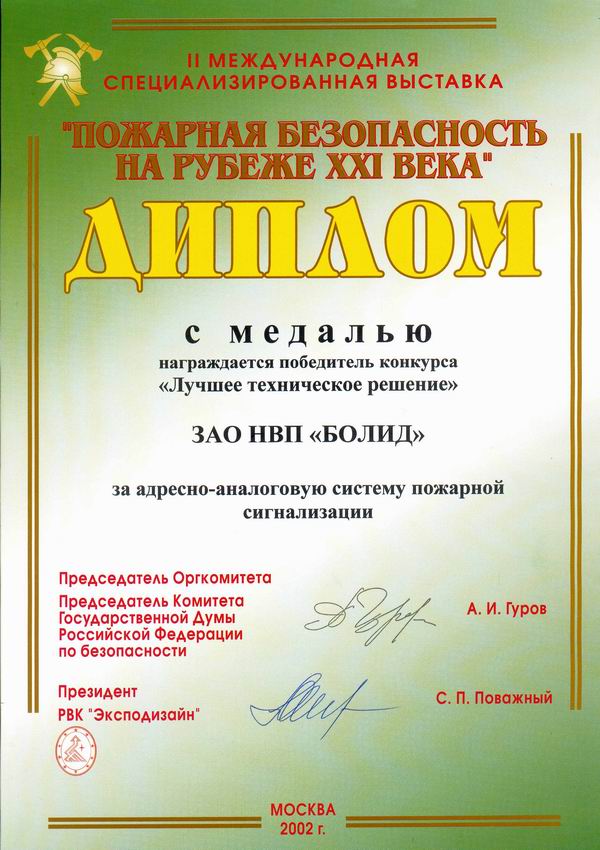 II МЕЖДУНАРОДНАЯ
СПЕЦИАЛИЗИРОВАННАЯ ВЫСТАВКА

"ПОЖАРНАЯ БЕЗОПАСНОСТЬ
НА РУБЕЖЕ XXI ВЕКА"

ДИПЛОМ

с медалью

награждается победитель конкурса
«Лучшее техническое решение»

ЗАО НВП «БОЛИД»

за адресно-аналоговую систему пожарной сигнализации

Председатель Оргкомитета
Председатель Комитета Государственной Думы Российской Федерации по безопасности

А. И. Гуров

Президент
РВК "Эксподизайн"

С. П. Поважный

МОСКВА
2002 г.